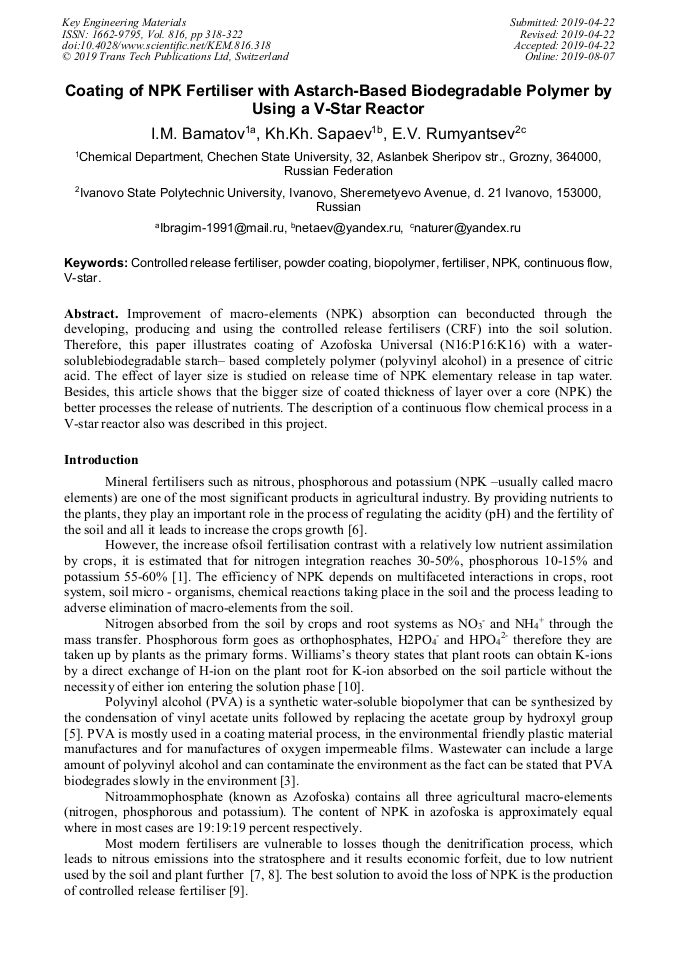 Key Engineering Materials
ISSN: 1662-9795, Vol. 816, pp 318-322
doi:10.4028/www.scientific.net/KEM.816.318
© 2019 Trans Tech Publications Ltd, Switzerland

Submitted: 2019-04-22
Revised: 2019-04-22
Accepted: 2019-04-22
Online: 2019-08-07

Coating of NPK Fertiliser with Astarch-Based Biodegradable Polymer by Using a V-Star Reactor

I.M. Bamatov$^{1a}$, Kh.Kh. Sapaev$^{1b}$, E.V. Rumyantsev$^{2c}$

$^1$Chemical Department, Chechen State University, 32, Aslanbek Sheripov str., Grozny, 364000, Russian Federation

$^2$Ivanovo State Polytechnic University, Ivanovo, Sheremetyevo Avenue, d. 21 Ivanovo, 153000, Russian

$^a$Ibragim-1991@mail.ru, $^b$netaev@yandex.ru, $^c$naturer@yandex.ru

Keywords: Controlled release fertiliser, powder coating, biopolymer, fertiliser, NPK, continuous flow, V-star.

Abstract. Improvement of macro-elements (NPK) absorption can beconducted through the developing, producing and using the controlled release fertilisers (CRF) into the soil solution. Therefore, this paper illustrates coating of Azofoska Universal (N16:P16:K16) with a water-solublebiodegradable starch– based completely polymer (polyvinyl alcohol) in a presence of citric acid. The effect of layer size is studied on release time of NPK elementary release in tap water. Besides, this article shows that the bigger size of coated thickness of layer over a core (NPK) the better processes the release of nutrients. The description of a continuous flow chemical process in a V-star reactor also was described in this project.

Introduction

Mineral fertilisers such as nitrous, phosphorous and potassium (NPK –usually called macro elements) are one of the most significant products in agricultural industry. By providing nutrients to the plants, they play an important role in the process of regulating the acidity (pH) and the fertility of the soil and all it leads to increase the crops growth [6].

However, the increase ofsoil fertilisation contrast with a relatively low nutrient assimilation by crops, it is estimated that for nitrogen integration reaches 30-50%, phosphorous 10-15% and potassium 55-60% [1]. The efficiency of NPK depends on multifaceted interactions in crops, root system, soil micro - organisms, chemical reactions taking place in the soil and the process leading to adverse elimination of macro-elements from the soil.

Nitrogen absorbed from the soil by crops and root systems as $NO_3^-$ and $NH_4^+$ through the mass transfer. Phosphorous form goes as orthophosphates, $H2PO_4^-$ and $HPO_4^{2-}$ therefore they are taken up by plants as the primary forms. Williams's theory states that plant roots can obtain K-ions by a direct exchange of H-ion on the plant root for K-ion absorbed on the soil particle without the necessity of either ion entering the solution phase [10].

Polyvinyl alcohol (PVA) is a synthetic water-soluble biopolymer that can be synthesized by the condensation of vinyl acetate units followed by replacing the acetate group by hydroxyl group [5]. PVA is mostly used in a coating material process, in the environmental friendly plastic material manufactures and for manufactures of oxygen impermeable films. Wastewater can include a large amount of polyvinyl alcohol and can contaminate the environment as the fact can be stated that PVA biodegrades slowly in the environment [3].

Nitroammophosphate (known as Azofoska) contains all three agricultural macro-elements (nitrogen, phosphorous and potassium). The content of NPK in azofoska is approximately equal where in most cases are 19:19:19 percent respectively.

Most modern fertilisers are vulnerable to losses though the denitrification process, which leads to nitrous emissions into the stratosphere and it results economic forfeit, due to low nutrient used by the soil and plant further [7, 8]. The best solution to avoid the loss of NPK is the production of controlled release fertiliser [9].